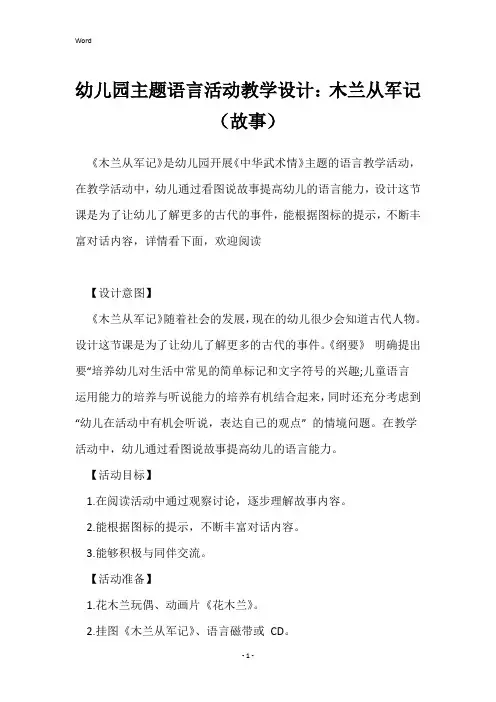 Word

幼儿园主题语言活动教学设计：木兰从军记（故事）

《木兰从军记》是幼儿园开展《中华武术情》主题的语言教学活动，在教学活动中，幼儿通过看图说故事提高幼儿的语言能力，设计这节课是为了让幼儿了解更多的古代的事件，能根据图标的提示，不断丰富对话内容，详情看下面，欢迎阅读

【设计意图】

《木兰从军记》随着社会的发展，现在的幼儿很少会知道古代人物。设计这节课是为了让幼儿了解更多的古代的事件。《纲要》 明确提出要“培养幼儿对生活中常见的简单标记和文字符号的兴趣;儿童语言运用能力的培养与听说能力的培养有机结合起来，同时还充分考虑到“幼儿在活动中有机会听说，表达自己的观点” 的情境问题。在教学活动中，幼儿通过看图说故事提高幼儿的语言能力。

【活动目标】

1.在阅读活动中通过观察讨论，逐步理解故事内容。

2.能根据图标的提示，不断丰富对话内容。

3.能够积极与同伴交流。

【活动准备】

1.花木兰玩偶、动画片《花木兰》。

2.挂图《木兰从军记》、语言磁带或 CD。

- 1 -